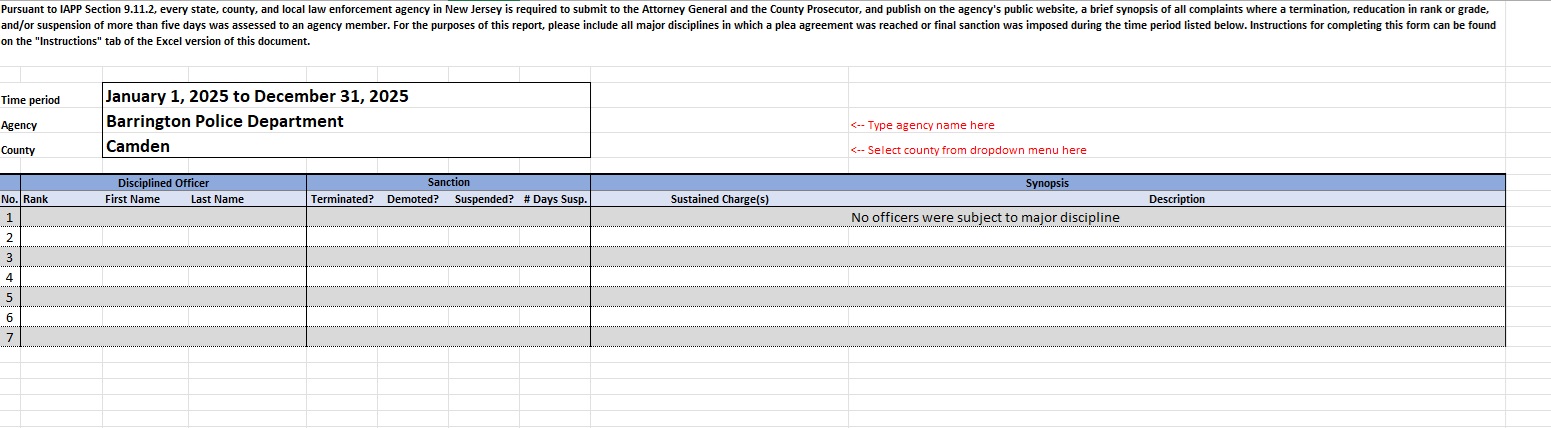 Pursuant to IAPP Section 9.11.2, every state, county, and local law enforcement agency in New Jersey is required to submit to the Attorney General and the County Prosecutor, and publish on the agency's public website, a brief synopsis of all complaints where a termination, reducation in rank or grade, and/or suspension of more than five days was assessed to an agency member. For the purposes of this report, please include all major disciplines in which a plea agreement was reached or final sanction was imposed during the time period listed below. Instructions for completing this form can be found on the "Instructions" tab of the Excel version of this document.

Time period January 1, 2025 to December 31, 2025
Agency Barrington Police Department <-- Type agency name here
County Camden <-- Select county from dropdown menu here

| | Disciplined Officer | | | Sanction | | | | Synopsis | |
|---|---|---|---|---|---|---|---|---|---|
| No. | Rank | First Name | Last Name | Terminated? | Demoted? | Suspended? | # Days Susp. | Sustained Charge(s) | Description |
| 1 | | | | | | | | | No officers were subject to major discipline |
| 2 | | | | | | | | | |
| 3 | | | | | | | | | |
| 4 | | | | | | | | | |
| 5 | | | | | | | | | |
| 6 | | | | | | | | | |
| 7 | | | | | | | | | |